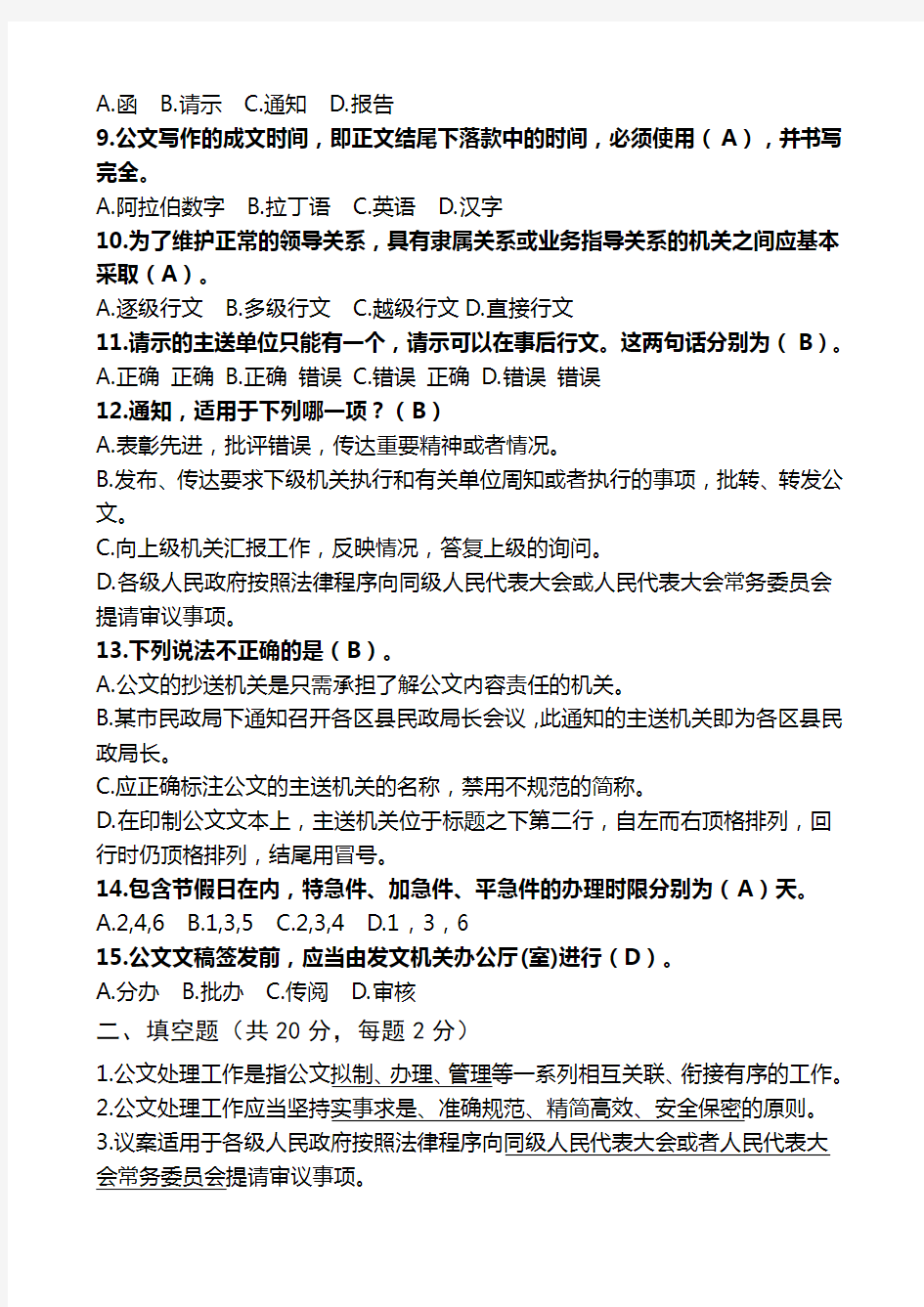 A.函　B.请示　C.通知　D.报告

9.公文写作的成文时间，即正文结尾下落款中的时间，必须使用（ A ），并书写完全。

A.阿拉伯数字　B.拉丁语　C.英语　D.汉字

10.为了维护正常的领导关系，具有隶属关系或业务指导关系的机关之间应基本采取（ A ）。

A.逐级行文　B.多级行文　C.越级行文 D.直接行文

11.请示的主送单位只能有一个，请示可以在事后行文。这两句话分别为（ B ）。

A.正确　正确　B.正确　错误　C.错误　正确　D.错误　错误

12.通知，适用于下列哪一项？（ B ）

A.表彰先进，批评错误，传达重要精神或者情况。

B.发布、传达要求下级机关执行和有关单位周知或者执行的事项，批转、转发公文。

C.向上级机关汇报工作，反映情况，答复上级的询问。

D.各级人民政府按照法律程序向同级人民代表大会或人民代表大会常务委员会提请审议事项。

13.下列说法不正确的是（ B ）。

A.公文的抄送机关是只需承担了解公文内容责任的机关。

B.某市民政局下通知召开各区县民政局长会议，此通知的主送机关即为各区县民政局长。

C.应正确标注公文的主送机关的名称，禁用不规范的简称。

D.在印制公文文本上，主送机关位于标题之下第二行，自左而右顶格排列，回行时仍顶格排列，结尾用冒号。

14.包含节假日在内，特急件、加急件、平急件的办理时限分别为（ A ）天。

A.2,4,6　B.1,3,5　C.2,3,4　D.1，3，6

15.公文文稿签发前，应当由发文机关办公厅(室)进行（ D ）。

A.分办　B.批办　C.传阅　D.审核

二、填空题（共 20 分，每题 2 分）

1.公文处理工作是指公文拟制、办理、管理等一系列相互关联、衔接有序的工作。

2.公文处理工作应当坚持实事求是、准确规范、精简高效、安全保密的原则。

3.议案适用于各级人民政府按照法律程序向同级人民代表大会或者人民代表大会常务委员会提请审议事项。